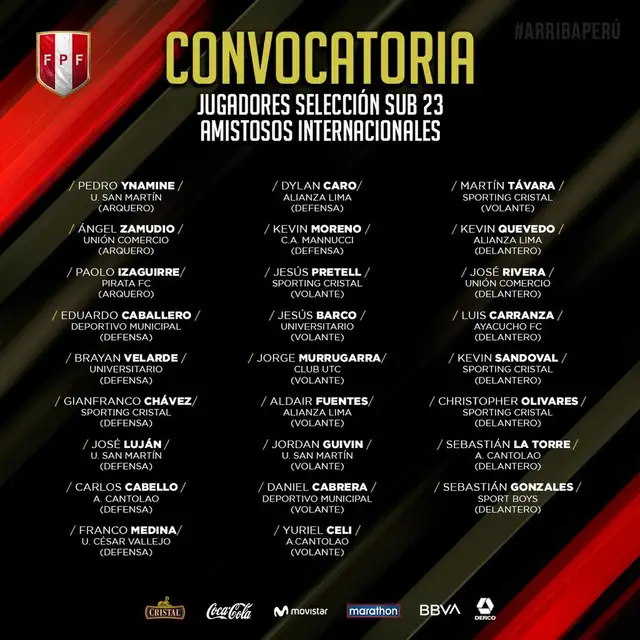 FPF

#ARRIBAPERÚ

CONVOCATORIA
JUGADORES SELECCIÓN SUB 23
AMISTOSOS INTERNACIONALES

/ PEDRO YNAMINE /
U. SAN MARTÍN
(ARQUERO)

/ ÁNGEL ZAMUDIO /
UNIÓN COMERCIO
(ARQUERO)

/ PAOLO IZAGUIRRE/
PIRATA FC
(ARQUERO)

/ EDUARDO CABALLERO /
DEPORTIVO MUNICIPAL
(DEFENSA)

/ BRAYAN VELARDE /
UNIVERSITARIO
(DEFENSA)

/ GIANFRANCO CHÁVEZ/
SPORTING CRISTAL
(DEFENSA)

/ JOSÉ LUJÁN /
U. SAN MARTÍN
(DEFENSA)

/ CARLOS CABELLO /
A. CANTOLAO
(DEFENSA)

/ FRANCO MEDINA/
U. CÉSAR VALLEJO
(DEFENSA)

/ DYLAN CARO/
ALIANZA LIMA
(DEFENSA)

/ KEVIN MORENO /
C.A. MANNUCCI
(DEFENSA)

/ JESÚS PRETELL /
SPORTING CRISTAL
(VOLANTE)

/ JESÚS BARCO /
UNIVERSITARIO
(VOLANTE)

/ JORGE MURRUGARRA/
CLUB UTC
(VOLANTE)

/ ALDAIR FUENTES/
ALIANZA LIMA
(VOLANTE)

/ JORDAN GUIVIN /
U. SAN MARTÍN
(VOLANTE)

/ DANIEL CABRERA /
DEPORTIVO MUNICIPAL
(VOLANTE)

/ YURIEL CELI /
A.CANTOLAO
(VOLANTE)

/ MARTÍN TÁVARA /
SPORTING CRISTAL
(VOLANTE)

/ KEVIN QUEVEDO /
ALIANZA LIMA
(DELANTERO)

/ JOSÉ RIVERA /
UNIÓN COMERCIO
(DELANTERO)

/ LUIS CARRANZA /
AYACUCHO FC
(DELANTERO)

/ KEVIN SANDOVAL /
SPORTING CRISTAL
(DELANTERO)

/ CHRISTOPHER OLIVARES /
SPORTING CRISTAL
(DELANTERO)

/ SEBASTIÁN LA TORRE /
A. CANTOLAO
(DELANTERO)

/ SEBASTIÁN GONZALES /
SPORT BOYS
(DELANTERO)

CRISTAL Coca-Cola movistar marathon BBVA DERCO